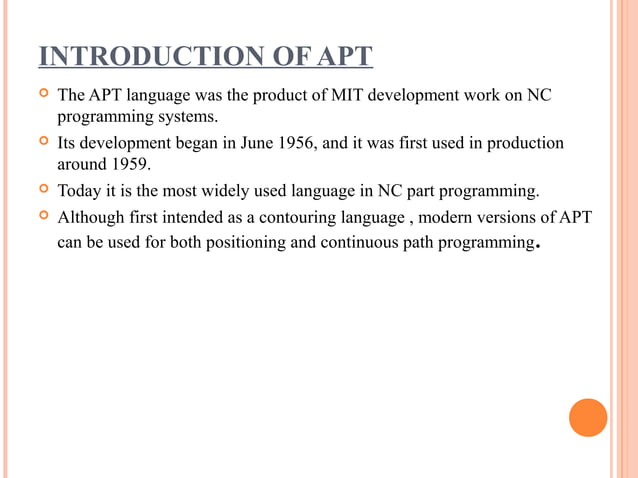 INTRODUCTION OF APT

The APT language was the product of MIT development work on NC programming systems.

Its development began in June 1956, and it was first used in production around 1959.

Today it is the most widely used language in NC part programming.

Although first intended as a contouring language , modern versions of APT can be used for both positioning and continuous path programming.